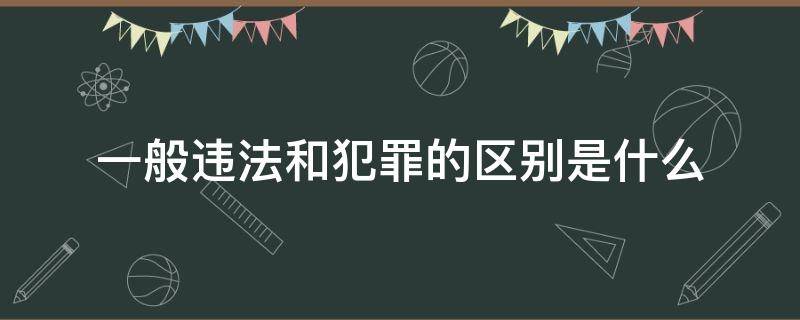 一般违法和犯罪的区别是什么